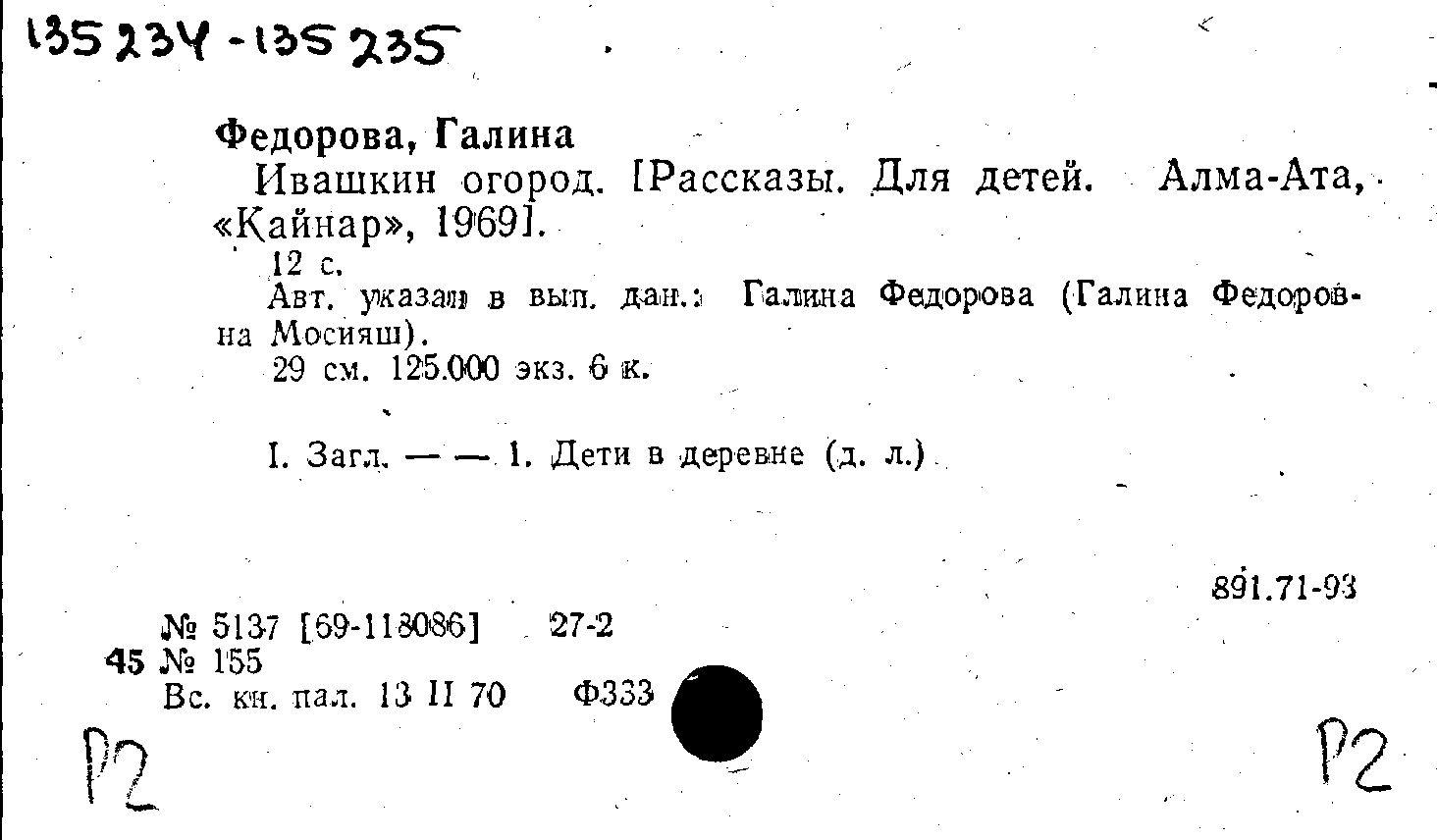 135234-135235

Федорова, Галина

Ивашкин огород. [Рассказы. Для детей. Алма-Ата, «Кайнар», 1969].

12 с.

Авт. указан в вып. дан.: Галина Федорова (Галина Федоровна Мосияш).

29 см. 125.000 экз. 6 к.

I. Загл. — — 1. Дети в деревне (д. л.)

891.71-93

№ 5137 [69-118086] 27-2
45 № 155
Вс. кн. пал. 13 II 70 Ф333

Р2

Р2